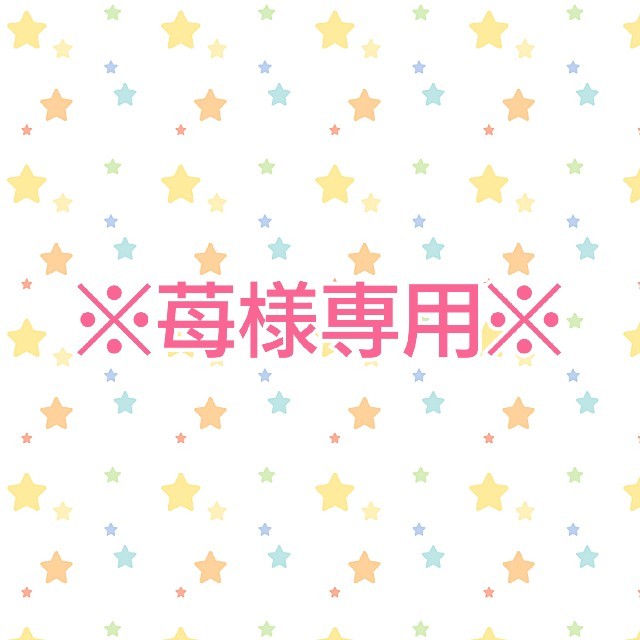 ※苺様専用※